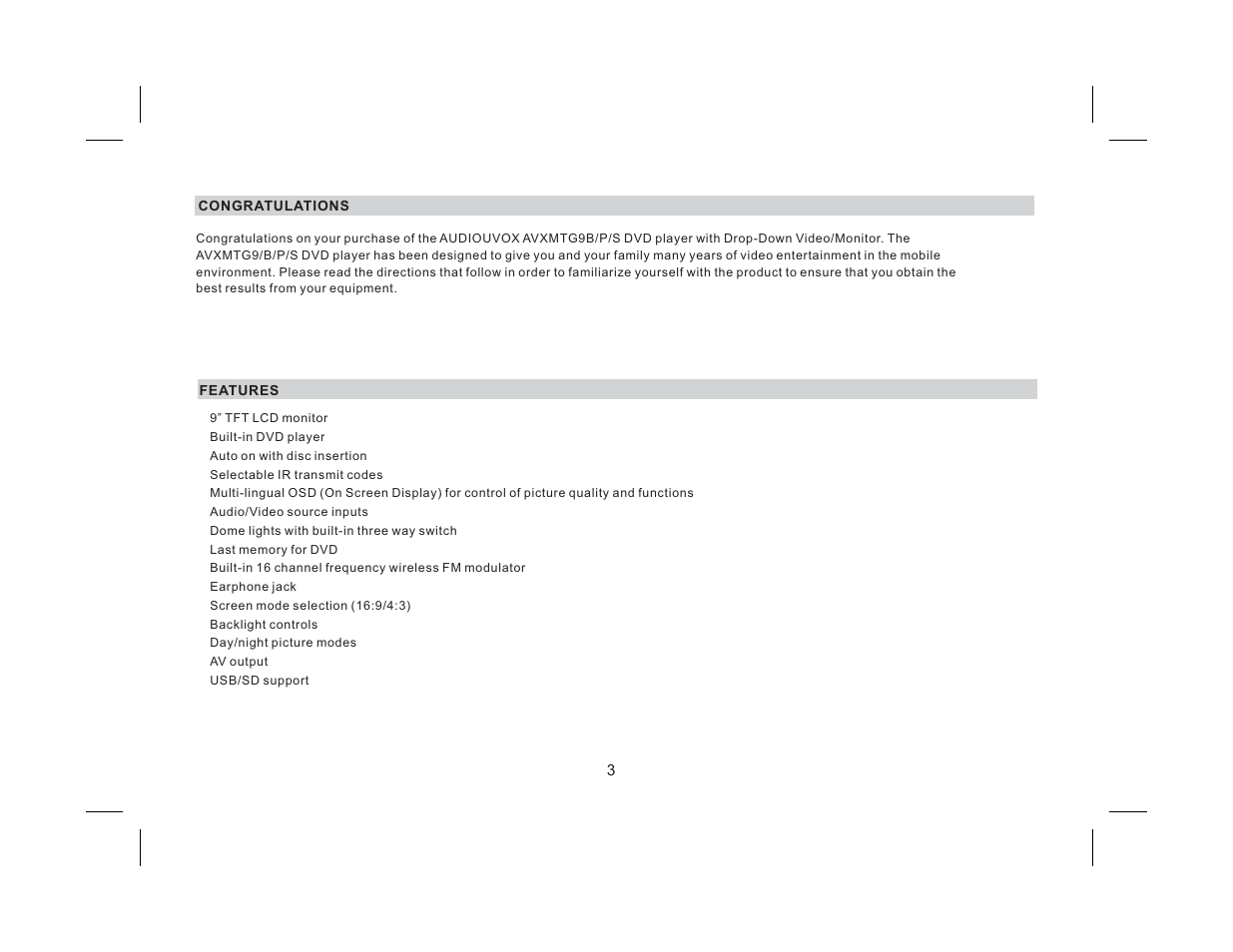 CONGRATULATIONS

Congratulations on your purchase of the AUDIOUVOX AVXMTG9B/P/S DVD player with Drop-Down Video/Monitor. The AVXMTG9/B/P/S DVD player has been designed to give you and your family many years of video entertainment in the mobile environment. Please read the directions that follow in order to familiarize yourself with the product to ensure that you obtain the best results from your equipment.

FEATURES

9" TFT LCD monitor
Built-in DVD player
Auto on with disc insertion
Selectable IR transmit codes
Multi-lingual OSD (On Screen Display) for control of picture quality and functions
Audio/Video source inputs
Dome lights with built-in three way switch
Last memory for DVD
Built-in 16 channel frequency wireless FM modulator
Earphone jack
Screen mode selection (16:9/4:3)
Backlight controls
Day/night picture modes
AV output
USB/SD support

3